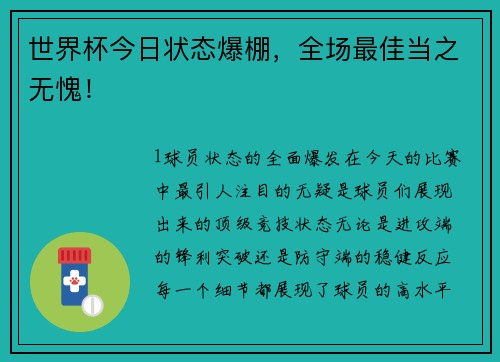 世界杯今日状态爆棚，全场最佳当之无愧！

1球员状态的全面爆发在今天的比赛中最引人注目的无疑是球员们展现出来的顶级竞技状态无论是进攻端的锋利突破还是防守端的稳健反应每一个细节都展现了球员的高水平